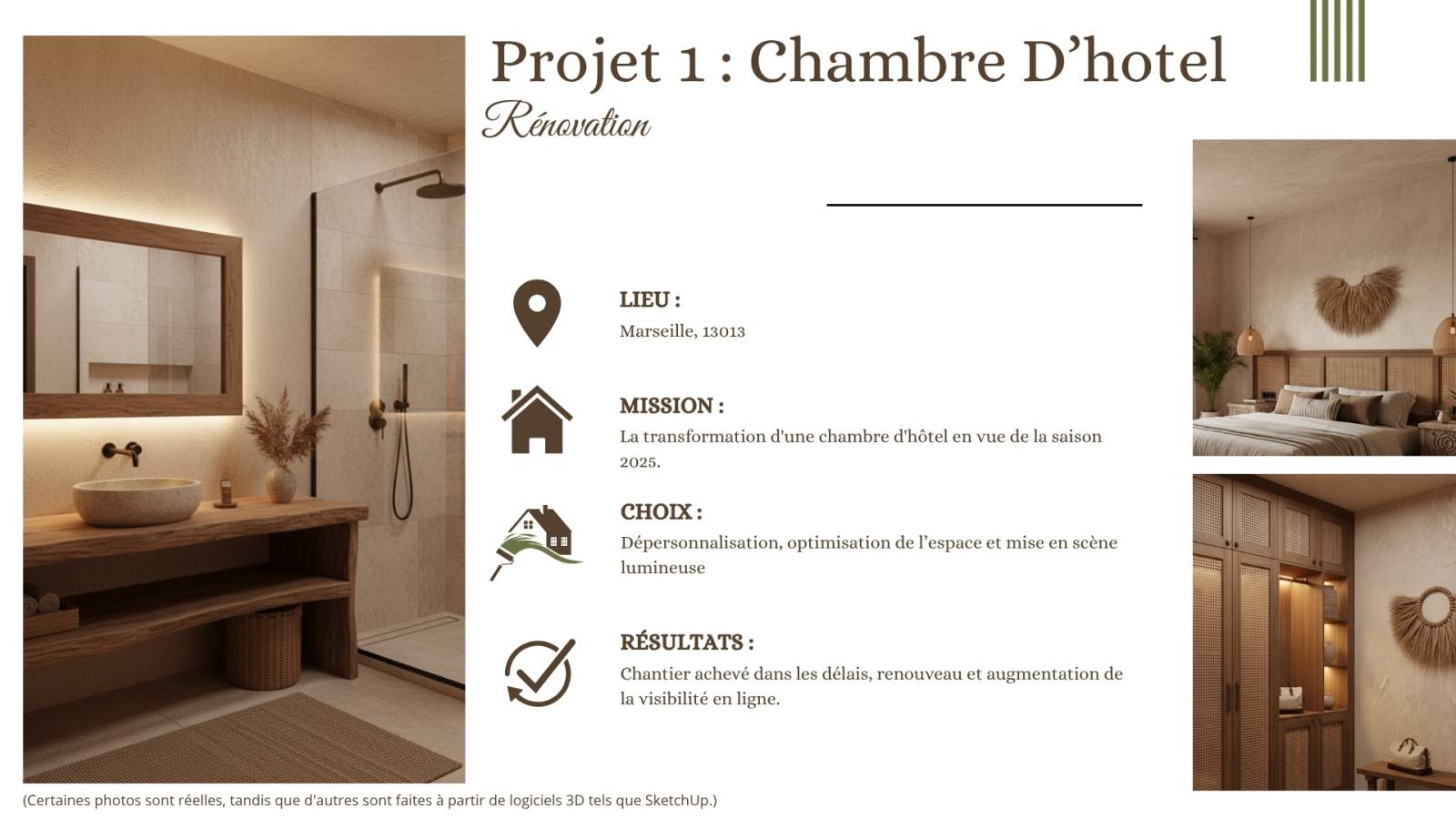 Projet 1 : Chambre D’hotel

Rénovation

LIEU :
Marseille, 13013

MISSION :
La transformation d'une chambre d'hôtel en vue de la saison 2025.

CHOIX :
Dépersonnalisation, optimisation de l’espace et mise en scène lumineuse

RÉSULTATS :
Chantier achevé dans les délais, renouveau et augmentation de la visibilité en ligne.

(Certaines photos sont réelles, tandis que d'autres sont faites à partir de logiciels 3D tels que SketchUp.)